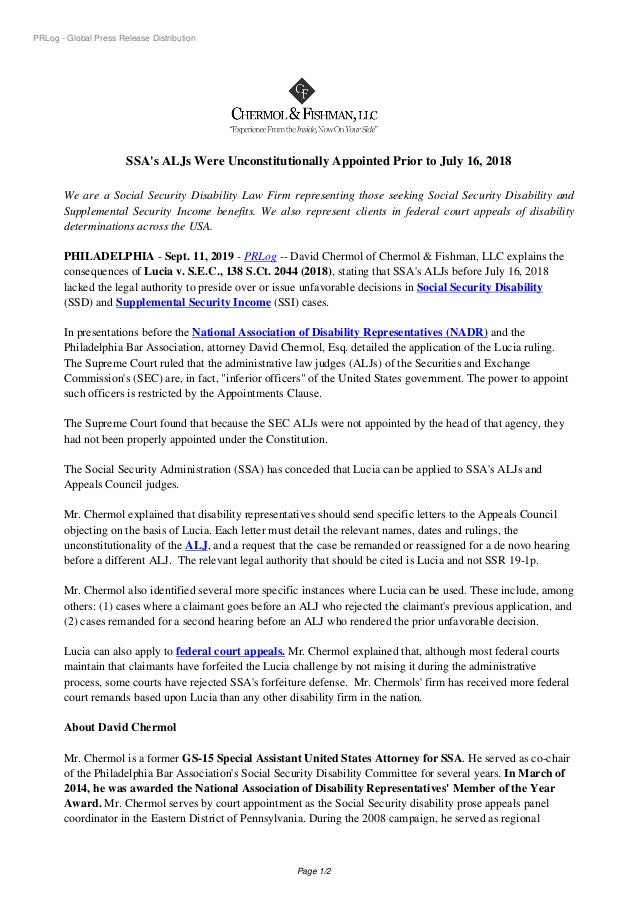 PRLog - Global Press Release Distribution

CF

CHERMOL & FISHMAN, LLC

"Experience From the Inside, Now On Your Side"

SSA's ALJs Were Unconstitutionally Appointed Prior to July 16, 2018

We are a Social Security Disability Law Firm representing those seeking Social Security Disability and Supplemental Security Income benefits. We also represent clients in federal court appeals of disability determinations across the USA.

PHILADELPHIA - Sept. 11, 2019 - PRLog -- David Chermol of Chermol & Fishman, LLC explains the consequences of Lucia v. S.E.C., 138 S.Ct. 2044 (2018), stating that SSA's ALJs before July 16, 2018 lacked the legal authority to preside over or issue unfavorable decisions in Social Security Disability (SSD) and Supplemental Security Income (SSI) cases.

In presentations before the National Association of Disability Representatives (NADR) and the Philadelphia Bar Association, attorney David Chermol, Esq. detailed the application of the Lucia ruling. The Supreme Court ruled that the administrative law judges (ALJs) of the Securities and Exchange Commission's (SEC) are, in fact, "inferior officers" of the United States government. The power to appoint such officers is restricted by the Appointments Clause.

The Supreme Court found that because the SEC ALJs were not appointed by the head of that agency, they had not been properly appointed under the Constitution.

The Social Security Administration (SSA) has conceded that Lucia can be applied to SSA's ALJs and Appeals Council judges.

Mr. Chermol explained that disability representatives should send specific letters to the Appeals Council objecting on the basis of Lucia. Each letter must detail the relevant names, dates and rulings, the unconstitutionality of the ALJ, and a request that the case be remanded or reassigned for a de novo hearing before a different ALJ. The relevant legal authority that should be cited is Lucia and not SSR 19-1p.

Mr. Chermol also identified several more specific instances where Lucia can be used. These include, among others: (1) cases where a claimant goes before an ALJ who rejected the claimant's previous application, and (2) cases remanded for a second hearing before an ALJ who rendered the prior unfavorable decision.

Lucia can also apply to federal court appeals. Mr. Chermol explained that, although most federal courts maintain that claimants have forfeited the Lucia challenge by not raising it during the administrative process, some courts have rejected SSA's forfeiture defense. Mr. Chermols' firm has received more federal court remands based upon Lucia than any other disability firm in the nation.

About David Chermol

Mr. Chermol is a former GS-15 Special Assistant United States Attorney for SSA. He served as co-chair of the Philadelphia Bar Association's Social Security Disability Committee for several years. In March of 2014, he was awarded the National Association of Disability Representatives' Member of the Year Award. Mr. Chermol serves by court appointment as the Social Security disability prose appeals panel coordinator in the Eastern District of Pennsylvania. During the 2008 campaign, he served as regional

Page 1/2